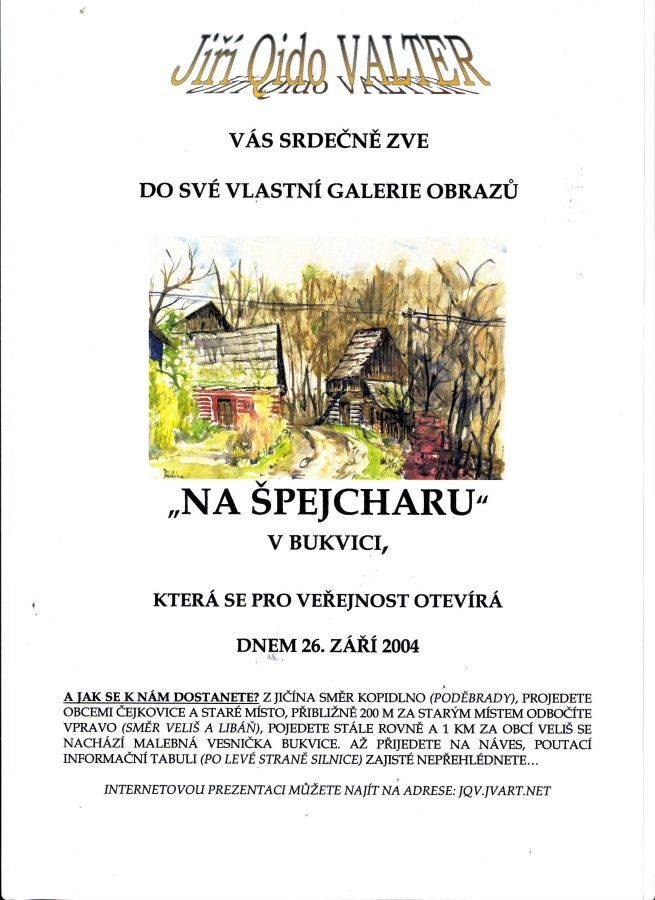 Jiří Qido VALTER

VÁS SRDEČNĚ ZVE

DO SVÉ VLASTNÍ GALERIE OBRAZŮ

„NA ŠPEJCHARU“

V BUKVICI,

KTERÁ SE PRO VEŘEJNOST OTEVÍRÁ

DNEM 26. ZÁŘÍ 2004

A JAK SE K NÁM DOSTANETE? Z JIČÍNA SMĚR KOPIDLNO (PODĚBRADY), PROJEDETE OBCEMI ČEJKOVICE A STARÉ MÍSTO, PŘIBLIŽNĚ 200 M ZA STARÝM MÍSTEM ODBOČÍTE VPRAVO (SMĚR VELIŠ A LIBÁŇ), POJEDETE STÁLE ROVNĚ A 1 KM ZA OBCÍ VELIŠ SE NACHÁZÍ MALEBNÁ VESNIČKA BUKVICE. AŽ PŘIJEDETE NA NÁVES, POUTACÍ INFORMAČNÍ TABULI (PO LEVÉ STRANĚ SILNICE) ZAJISTÉ NEPŘEHLÉDNETE...

INTERNETOVOU PREZENTACI MŮŽETE NAJÍT NA ADRESE: JQV.JVART.NET